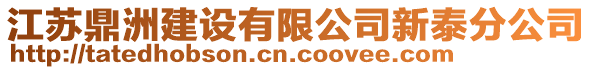 江苏鼎洲建设有限公司新泰分公司
http://tatedhobson.cn.coovee.com